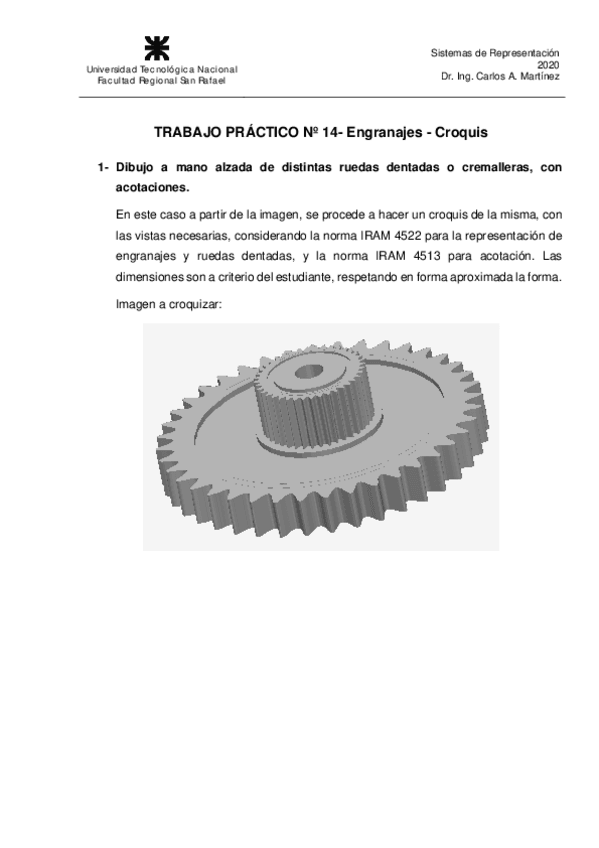 Universidad Tecnológica Nacional
Facultad Regional San Rafael

Sistemas de Representación
2020
Dr. Ing. Carlos A. Martínez

TRABAJO PRÁCTICO Nº 14- Engranajes - Croquis

1- Dibujo a mano alzada de distintas ruedas dentadas o cremalleras, con acotaciones.

En este caso a partir de la imagen, se procede a hacer un croquis de la misma, con las vistas necesarias, considerando la norma IRAM 4522 para la representación de engranajes y ruedas dentadas, y la norma IRAM 4513 para acotación. Las dimensiones son a criterio del estudiante, respetando en forma aproximada la forma.

Imagen a croquizar: